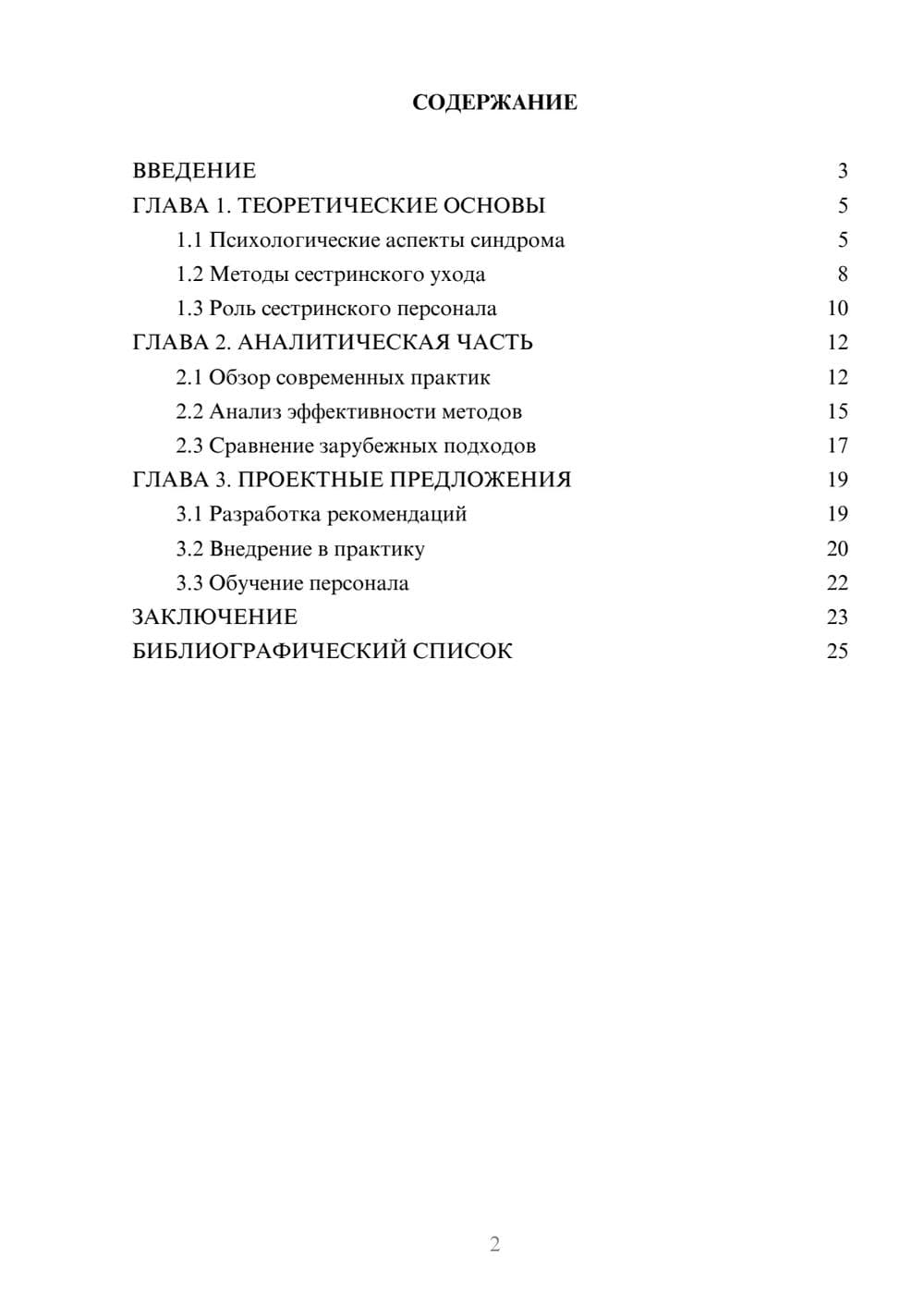 СОДЕРЖАНИЕ

ВВЕДЕНИЕ 3
ГЛАВА 1. ТЕОРЕТИЧЕСКИЕ ОСНОВЫ 5
1.1 Психологические аспекты синдрома 5
1.2 Методы сестринского ухода 8
1.3 Роль сестринского персонала 10
ГЛАВА 2. АНАЛИТИЧЕСКАЯ ЧАСТЬ 12
2.1 Обзор современных практик 12
2.2 Анализ эффективности методов 15
2.3 Сравнение зарубежных подходов 17
ГЛАВА 3. ПРОЕКТНЫЕ ПРЕДЛОЖЕНИЯ 19
3.1 Разработка рекомендаций 19
3.2 Внедрение в практику 20
3.3 Обучение персонала 22
ЗАКЛЮЧЕНИЕ 23
БИБЛИОГРАФИЧЕСКИЙ СПИСОК 25

2